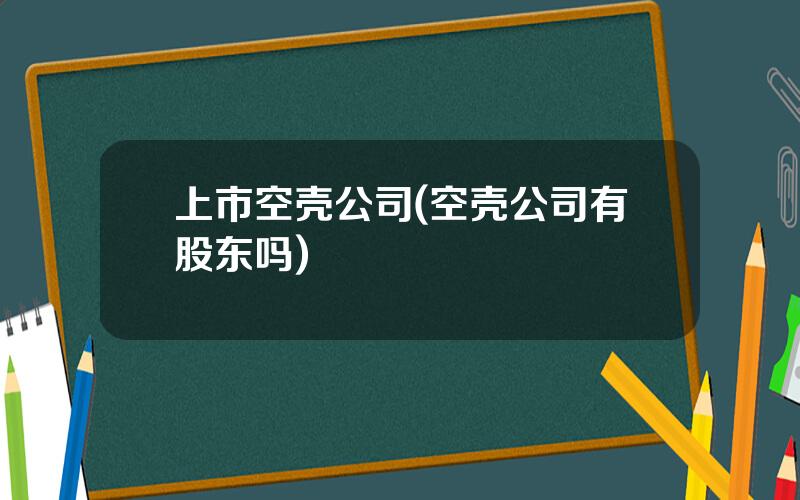 上市空壳公司(空壳公司有股东吗)